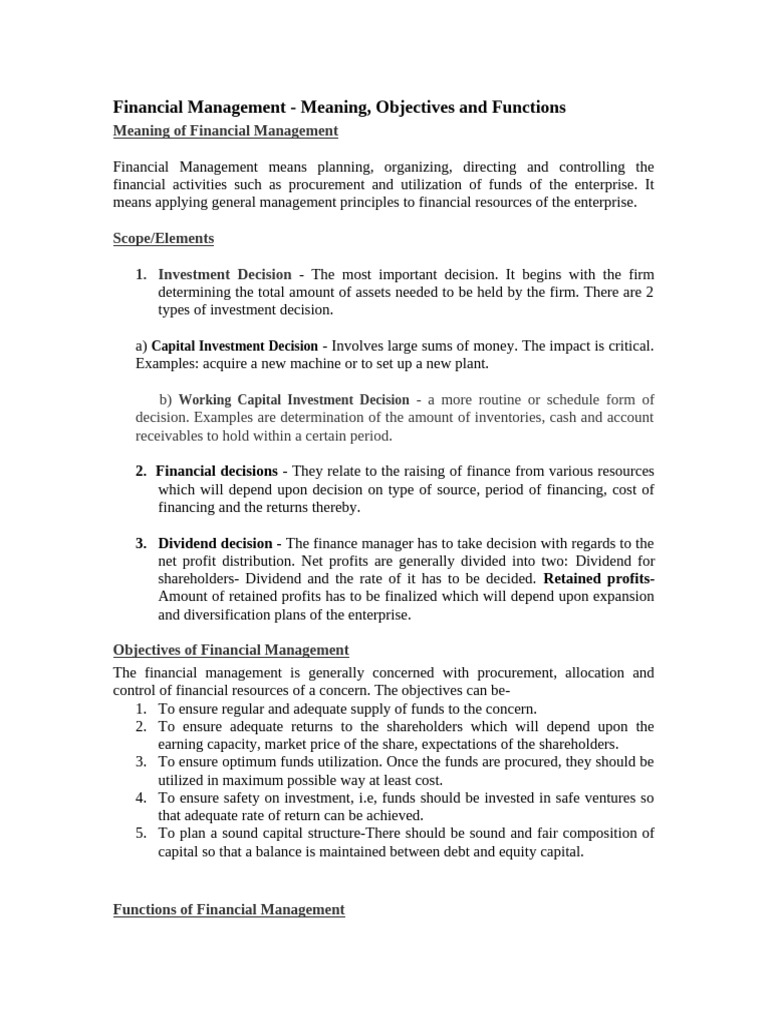 Financial Management - Meaning, Objectives and Functions

Meaning of Financial Management

Financial Management means planning, organizing, directing and controlling the financial activities such as procurement and utilization of funds of the enterprise. It means applying general management principles to financial resources of the enterprise.

Scope/Elements

1. Investment Decision - The most important decision. It begins with the firm determining the total amount of assets needed to be held by the firm. There are 2 types of investment decision.

a) Capital Investment Decision - Involves large sums of money. The impact is critical. Examples: acquire a new machine or to set up a new plant.

b) Working Capital Investment Decision - a more routine or schedule form of decision. Examples are determination of the amount of inventories, cash and account receivables to hold within a certain period.

2. Financial decisions - They relate to the raising of finance from various resources which will depend upon decision on type of source, period of financing, cost of financing and the returns thereby.

3. Dividend decision - The finance manager has to take decision with regards to the net profit distribution. Net profits are generally divided into two: Dividend for shareholders- Dividend and the rate of it has to be decided. Retained profits- Amount of retained profits has to be finalized which will depend upon expansion and diversification plans of the enterprise.

Objectives of Financial Management

The financial management is generally concerned with procurement, allocation and control of financial resources of a concern. The objectives can be-
1. To ensure regular and adequate supply of funds to the concern.
2. To ensure adequate returns to the shareholders which will depend upon the earning capacity, market price of the share, expectations of the shareholders.
3. To ensure optimum funds utilization. Once the funds are procured, they should be utilized in maximum possible way at least cost.
4. To ensure safety on investment, i.e, funds should be invested in safe ventures so that adequate rate of return can be achieved.
5. To plan a sound capital structure-There should be sound and fair composition of capital so that a balance is maintained between debt and equity capital.

Functions of Financial Management